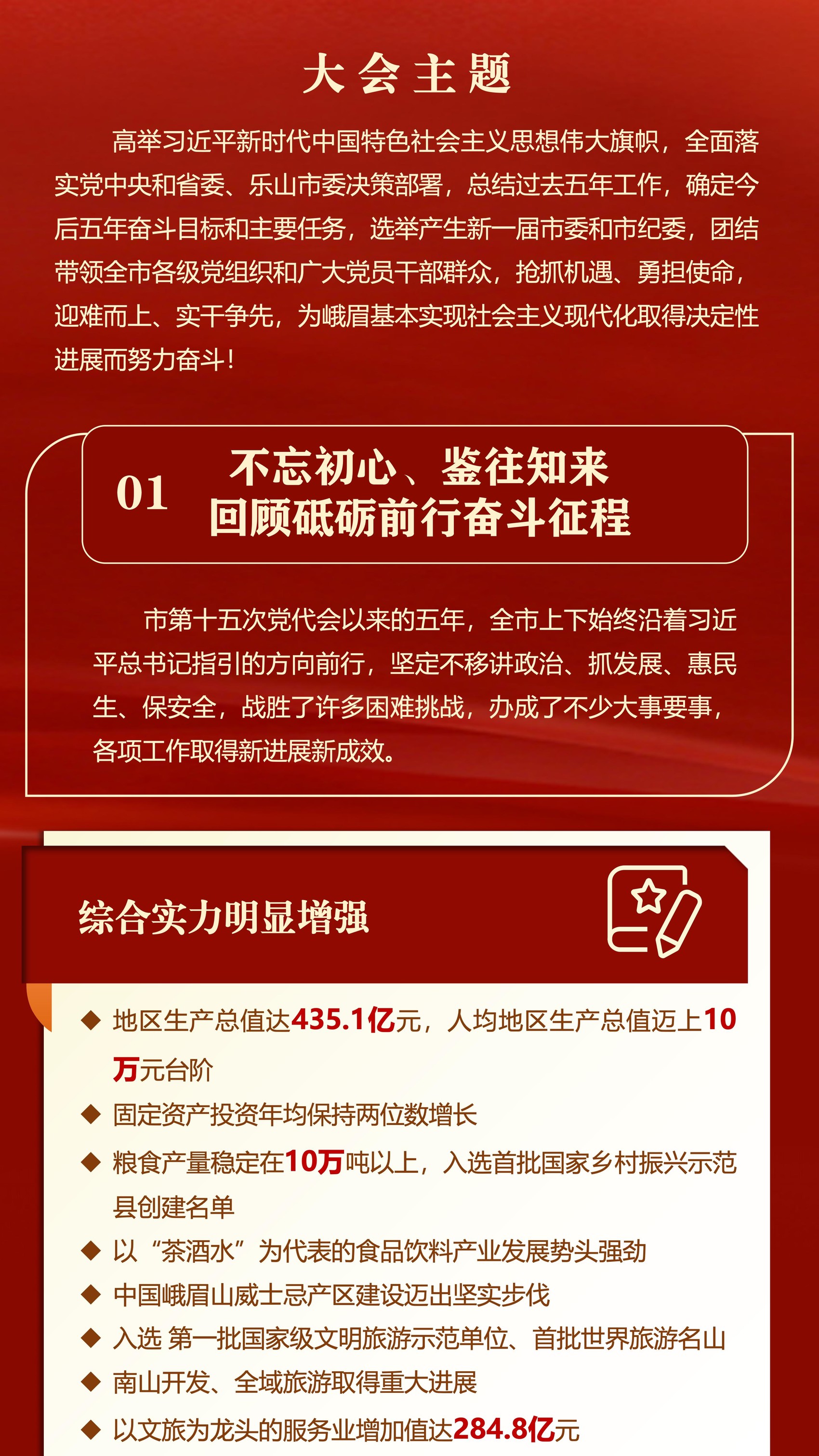 大会主题

高举习近平新时代中国特色社会主义思想伟大旗帜，全面落实党中央和省委、乐山市委决策部署，总结过去五年工作，确定今后五年奋斗目标和主要任务，选举产生新一届市委和市纪委，团结带领全市各级党组织和广大党员干部群众，抢抓机遇、勇担使命，迎难而上、实干争先，为峨眉基本实现社会主义现代化取得决定性进展而努力奋斗！

01

不忘初心、鉴往知来
回顾砥砺前行奋斗征程

市第十五次党代会以来的五年，全市上下始终沿着习近平总书记指引的方向前行，坚定不移讲政治、抓发展、惠民生、保安全，战胜了许多困难挑战，办成了不少大事要事，各项工作取得新进展新成效。

综合实力明显增强

◆ 地区生产总值达435.1亿元，人均地区生产总值迈上10万元台阶
◆ 固定资产投资年均保持两位数增长
◆ 粮食产量稳定在10万吨以上，入选首批国家乡村振兴示范县创建名单
◆ 以“茶酒水”为代表的食品饮料产业发展势头强劲
◆ 中国峨眉山威士忌产区建设迈出坚实步伐
◆ 入选 第一批国家级文明旅游示范单位、首批世界旅游名山
◆ 南山开发、全域旅游取得重大进展
◆ 以文旅为龙头的服务业增加值达284.8亿元